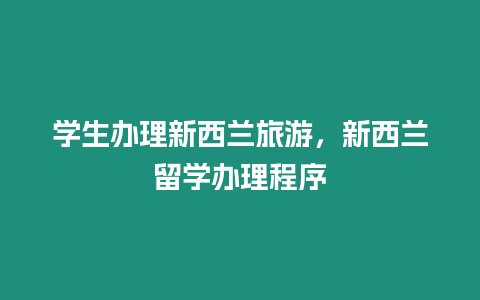 学生办理新西兰旅游，新西兰留学办理程序